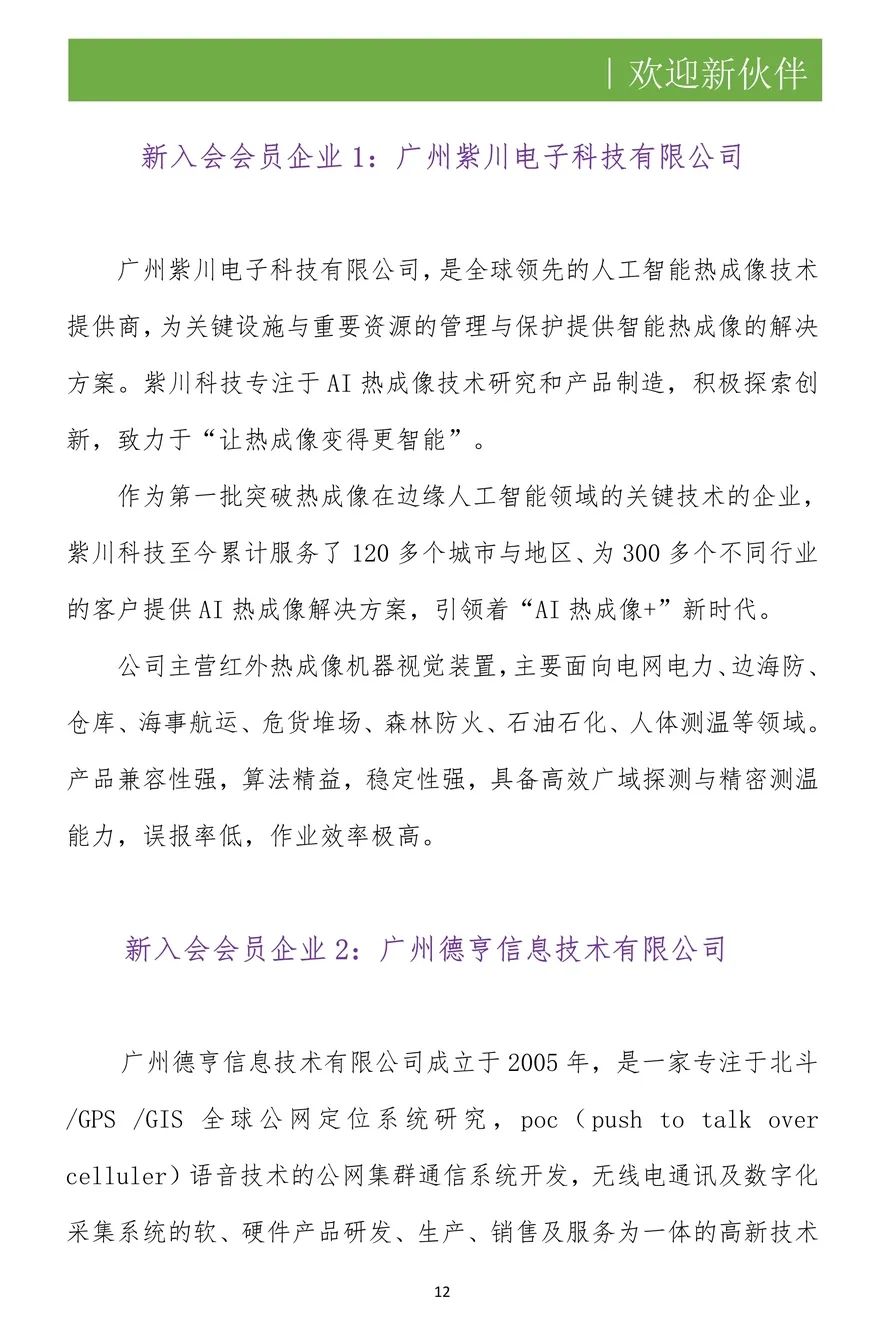 | 欢迎新伙伴

新入会会员企业 1：广州紫川电子科技有限公司

广州紫川电子科技有限公司，是全球领先的人工智能热成像技术提供商，为关键设施与重要资源的管理与保护提供智能热成像的解决方案。紫川科技专注于 AI 热成像技术研究和产品制造，积极探索创新，致力于“让热成像变得更智能”。

作为第一批突破热成像在边缘人工智能领域的关键技术的企业，紫川科技至今累计服务了 120 多个城市与地区、为 300 多个不同行业的客户提供 AI 热成像解决方案，引领着“AI 热成像+”新时代。

公司主营红外热成像机器视觉装置，主要面向电网电力、边海防、仓库、海事航运、危货堆场、森林防火、石油石化、人体测温等领域。产品兼容性强，算法精益，稳定性强，具备高效广域探测与精密测温能力，误报率低，作业效率极高。

新入会会员企业 2：广州德亨信息技术有限公司

广州德亨信息技术有限公司成立于 2005 年，是一家专注于北斗/GPS /GIS 全球公网定位系统研究，poc（push to talk over celluler）语音技术的公网集群通信系统开发，无线电通讯及数字化采集系统的软、硬件产品研发、生产、销售及服务为一体的高新技术

12